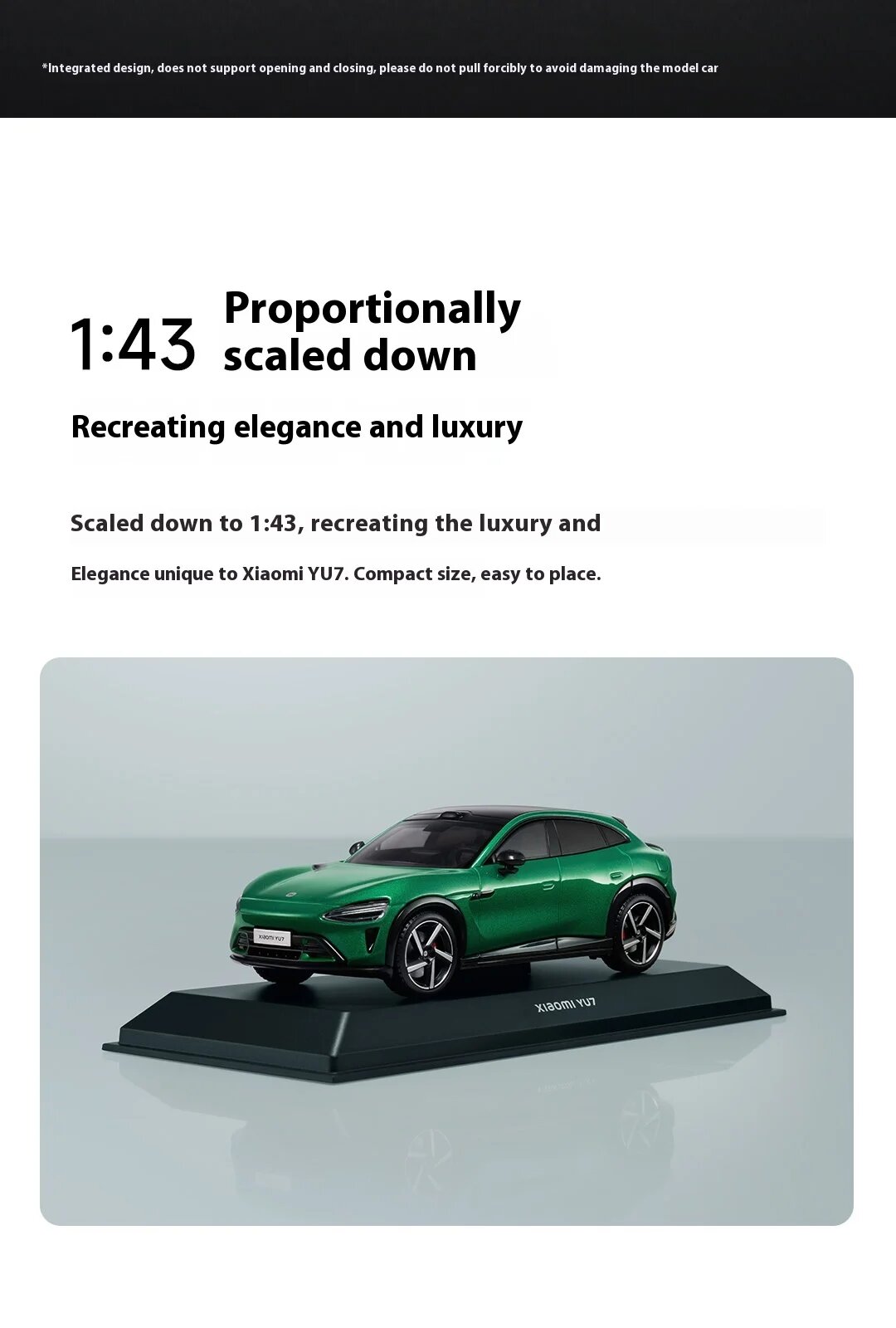 *Integrated design, does not support opening and closing, please do not pull forcibly to avoid damaging the model car

1:43 Proportionally scaled down

Recreating elegance and luxury

Scaled down to 1:43, recreating the luxury and

Elegance unique to Xiaomi YU7. Compact size, easy to place.

XIAOMI YU7

XIAOMI YU7